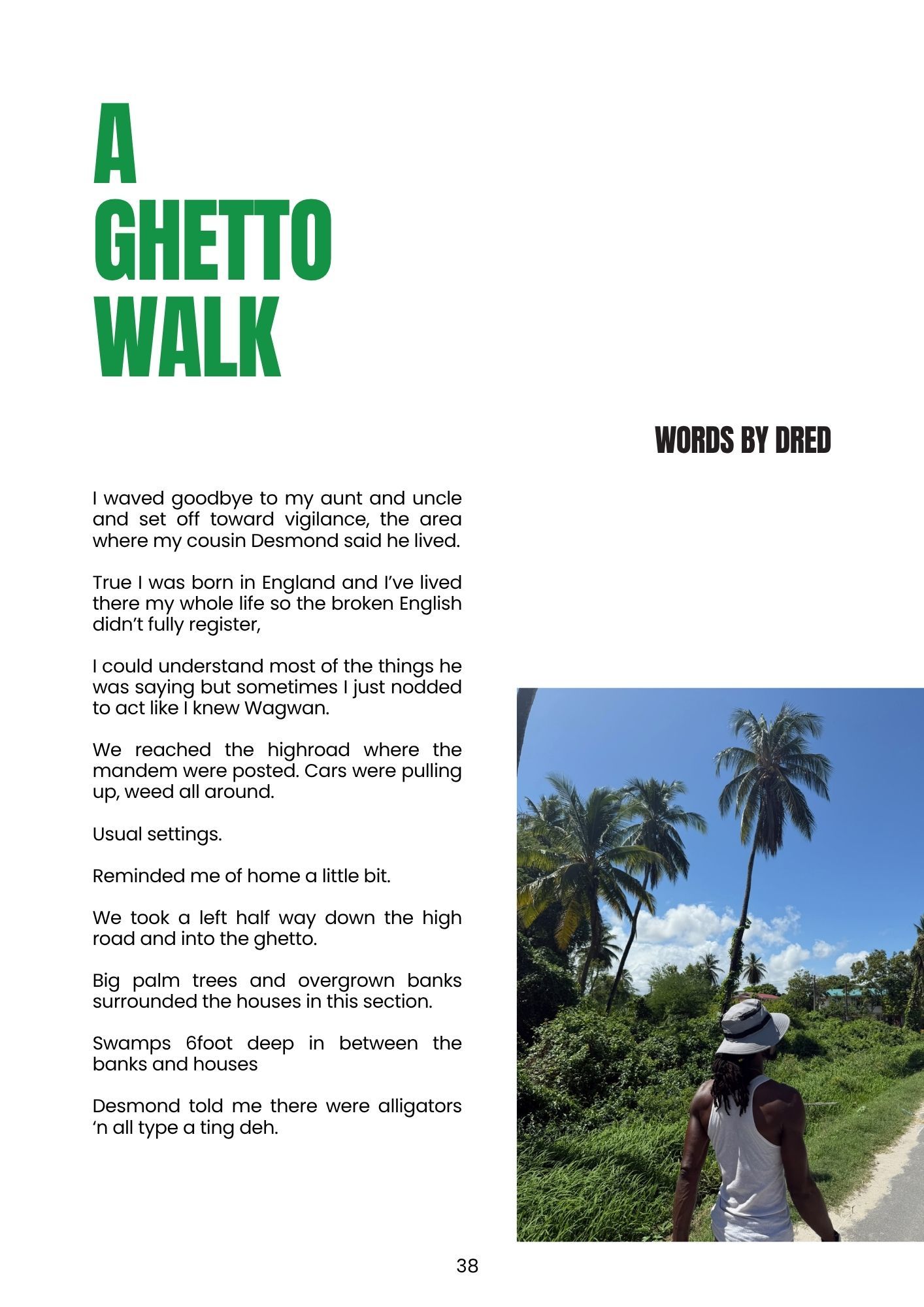 A
GHETTO
WALK

WORDS BY DRED

I waved goodbye to my aunt and uncle and set off toward vigilance, the area where my cousin Desmond said he lived.

True I was born in England and I've lived there my whole life so the broken English didn't fully register,

I could understand most of the things he was saying but sometimes I just nodded to act like I knew Wagwan.

We reached the highroad where the mandem were posted. Cars were pulling up, weed all around.

Usual settings.

Reminded me of home a little bit.

We took a left half way down the high road and into the ghetto.

Big palm trees and overgrown banks surrounded the houses in this section.

Swamps 6foot deep in between the banks and houses

Desmond told me there were alligators 'n all type a ting deh.

38